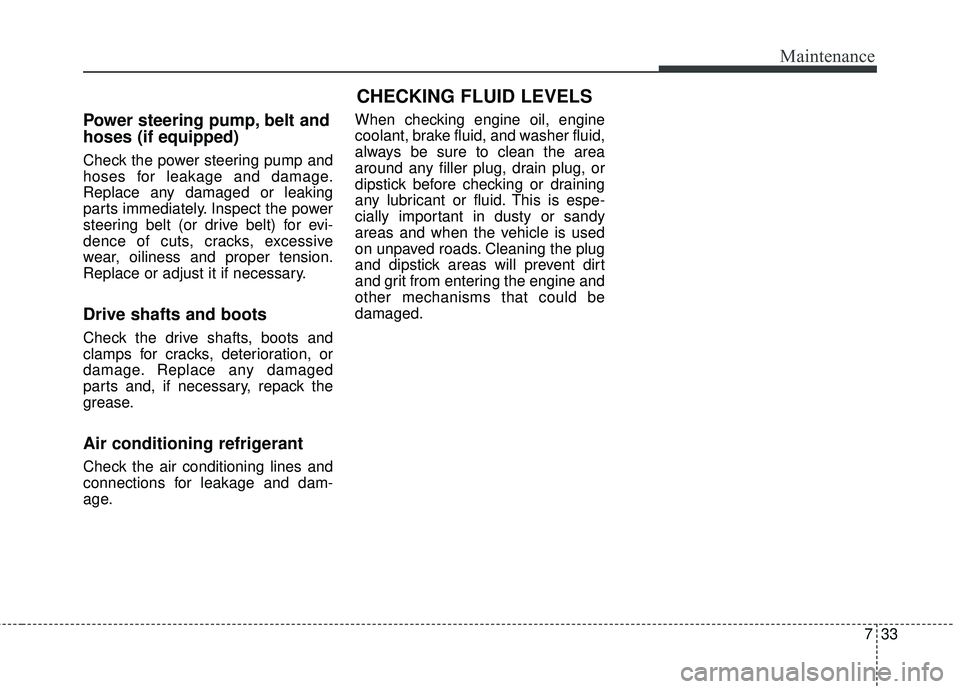 Maintenance

Power steering pump, belt and hoses (if equipped)

Check the power steering pump and hoses for leakage and damage. Replace any damaged or leaking parts immediately. Inspect the power steering belt (or drive belt) for evidence of cuts, cracks, excessive wear, oiliness and proper tension. Replace or adjust it if necessary.

Drive shafts and boots

Check the drive shafts, boots and clamps for cracks, deterioration, or damage. Replace any damaged parts and, if necessary, repack the grease.

Air conditioning refrigerant

Check the air conditioning lines and connections for leakage and damage.

CHECKING FLUID LEVELS

When checking engine oil, engine coolant, brake fluid, and washer fluid, always be sure to clean the area around any filler plug, drain plug, or dipstick before checking or draining any lubricant or fluid. This is especially important in dusty or sandy areas and when the vehicle is used on unpaved roads. Cleaning the plug and dipstick areas will prevent dirt and grit from entering the engine and other mechanisms that could be damaged.

7 33

carmanualsonline.info